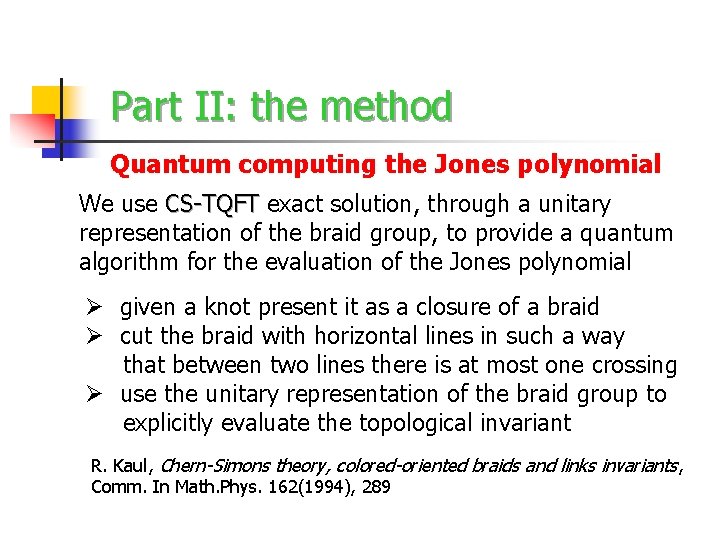 Part II: the method

Quantum computing the Jones polynomial

We use CS-TQFT exact solution, through a unitary representation of the braid group, to provide a quantum algorithm for the evaluation of the Jones polynomial

➢ given a knot present it as a closure of a braid
➢ cut the braid with horizontal lines in such a way that between two lines there is at most one crossing
➢ use the unitary representation of the braid group to explicitly evaluate the topological invariant

R. Kaul, Chern-Simons theory, colored-oriented braids and links invariants, Comm. In Math.Phys. 162(1994), 289